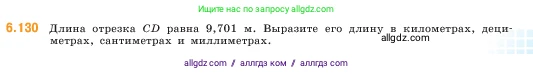 Ищите нас по запросу allgdz.com

6.130 Длина отрезка $CD$ равна 9,701 м. Выразите его длину в километрах, дециметрах, сантиметрах и миллиметрах.

allgdz.com

allgdz com / аллгдз ком / аллгдз com